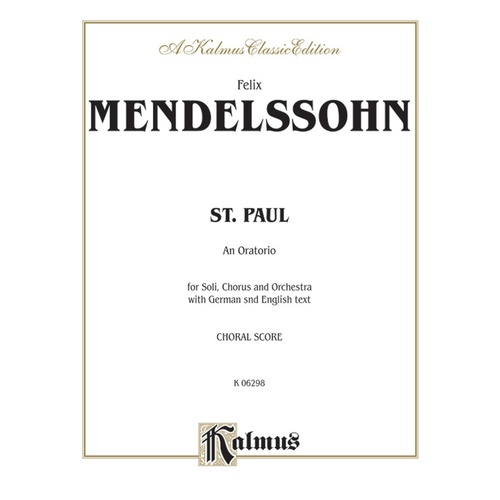 A Kalmus Classic Edition

Felix

MENDELSSOHN

ST. PAUL

An Oratorio

for Soli, Chorus and Orchestra
with German snd English text

CHORAL SCORE

K 06298

Kalmus